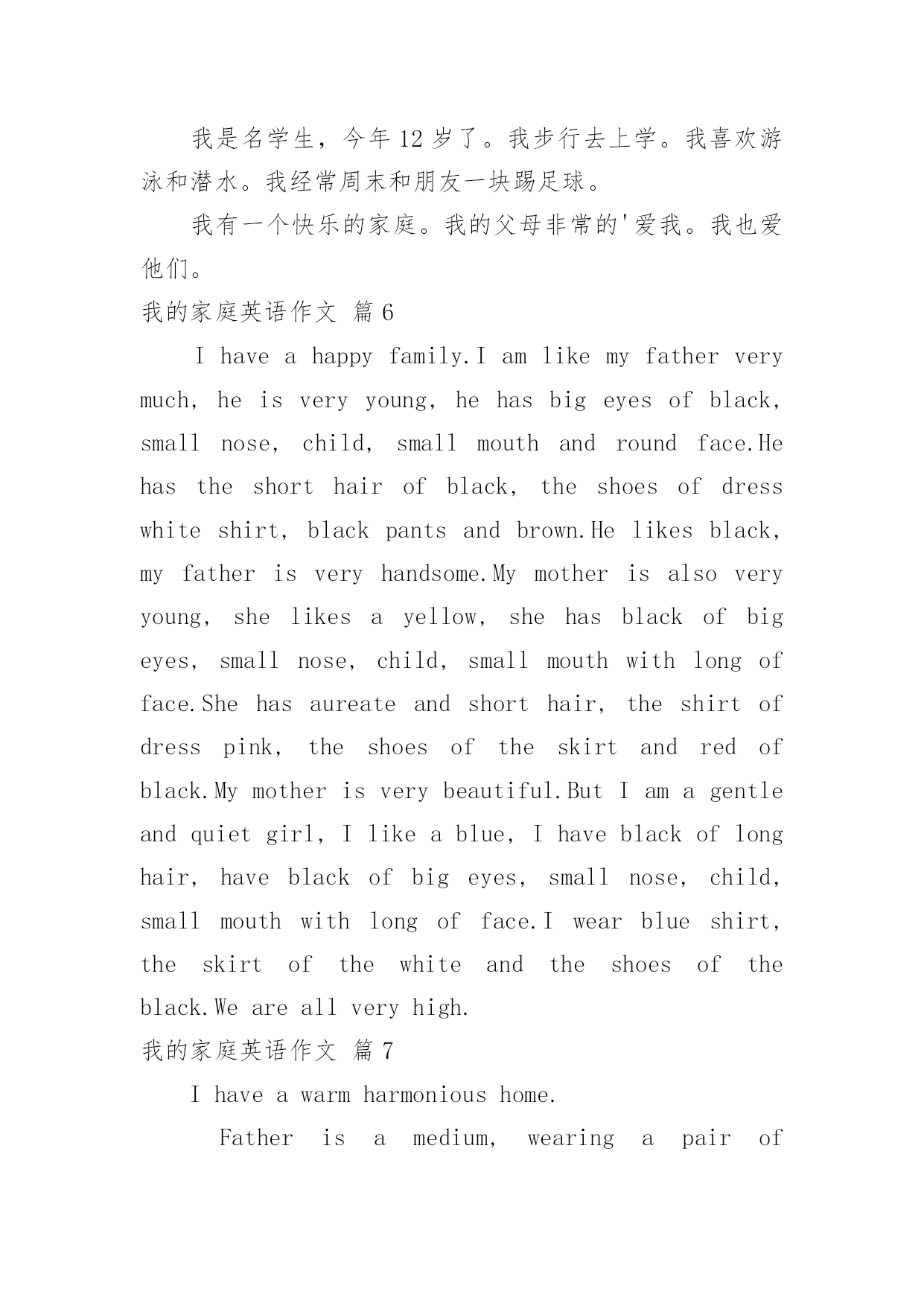 我是名学生，今年 12 岁了。我步行去上学。我喜欢游泳和潜水。我经常周末和朋友一块踢足球。

我有一个快乐的家庭。我的父母非常的'爱我。我也爱他们。

我的家庭英语作文 篇 6

I have a happy family.I am like my father very much, he is very young, he has big eyes of black, small nose, child, small mouth and round face.He has the short hair of black, the shoes of dress white shirt, black pants and brown.He likes black, my father is very handsome.My mother is also very young, she likes a yellow, she has black of big eyes, small nose, child, small mouth with long of face.She has aureate and short hair, the shirt of dress pink, the shoes of the skirt and red of black.My mother is very beautiful.But I am a gentle and quiet girl, I like a blue, I have black of long hair, have black of big eyes, small nose, child, small mouth with long of face.I wear blue shirt, the skirt of the white and the shoes of the black.We are all very high.

我的家庭英语作文 篇 7

I have a warm harmonious home.

Father is a medium, wearing a pair of